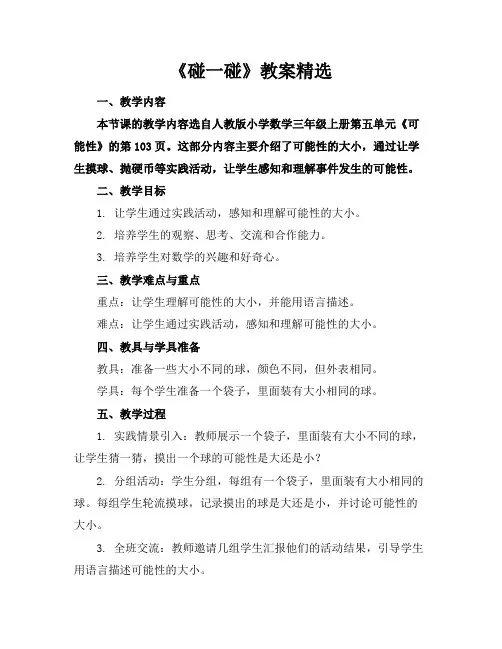 《碰一碰》教案精选

一、教学内容

本节课的教学内容选自人教版小学数学三年级上册第五单元《可能性》的第 103 页。这部分内容主要介绍了可能性的大小，通过让学生摸球、抛硬币等实践活动，让学生感知和理解事件发生的可能性。

二、教学目标

1. 让学生通过实践活动，感知和理解可能性的大小。

2. 培养学生的观察、思考、交流和合作能力。

3. 培养学生对数学的兴趣和好奇心。

三、教学难点与重点

重点：让学生理解可能性的大小，并能用语言描述。

难点：让学生通过实践活动，感知和理解可能性的大小。

四、教具与学具准备

教具：准备一些大小不同的球，颜色不同，但外表相同。

学具：每个学生准备一个袋子，里面装有大小相同的球。

五、教学过程

1. 实践情景引入：教师展示一个袋子，里面装有大小不同的球，让学生猜一猜，摸出一个球的可能性是大还是小？

2. 分组活动：学生分组，每组有一个袋子，里面装有大小相同的球。每组学生轮流摸球，记录摸出的球是大还是小，并讨论可能性的大小。

3. 全班交流：教师邀请几组学生汇报他们的活动结果，引导学生用语言描述可能性的大小。